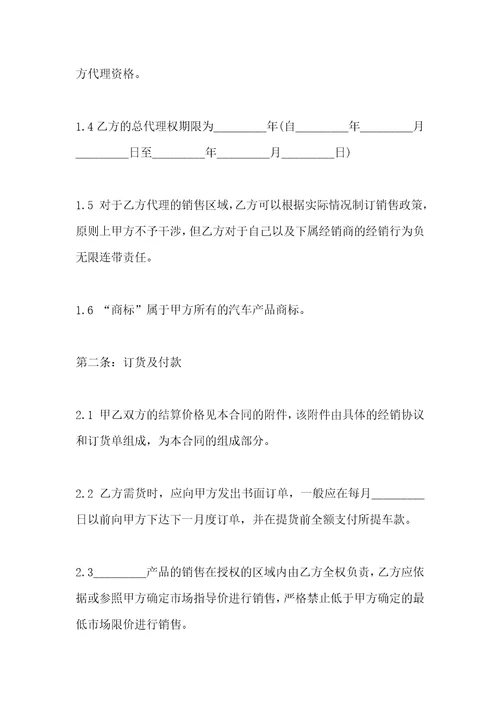 方代理资格。

1.4 乙方的总代理权期限为________年(自________年________月________日至________年________月________日)

1.5 对于乙方代理的销售区域,乙方可以根据实际情况制订销售政策,原则上甲方不予干涉,但乙方对于自己以及下属经销商的经销行为负无限连带责任。

1.6 “商标”属于甲方所有的汽车产品商标。

第二条:订货及付款

2.1 甲乙双方的结算价格见本合同的附件,该附件由具体的经销协议和订货单组成,为本合同的组成部分。

2.2 乙方需货时,应向甲方发出书面订单,一般应在每月________日以前向甲方下达下一月度订单,并在提货前全额支付所提车款。

2.3________产品的销售在授权的区域内由乙方全权负责,乙方应依据或参照甲方确定市场指导价进行销售,严格禁止低于甲方确定的最低市场限价进行销售。